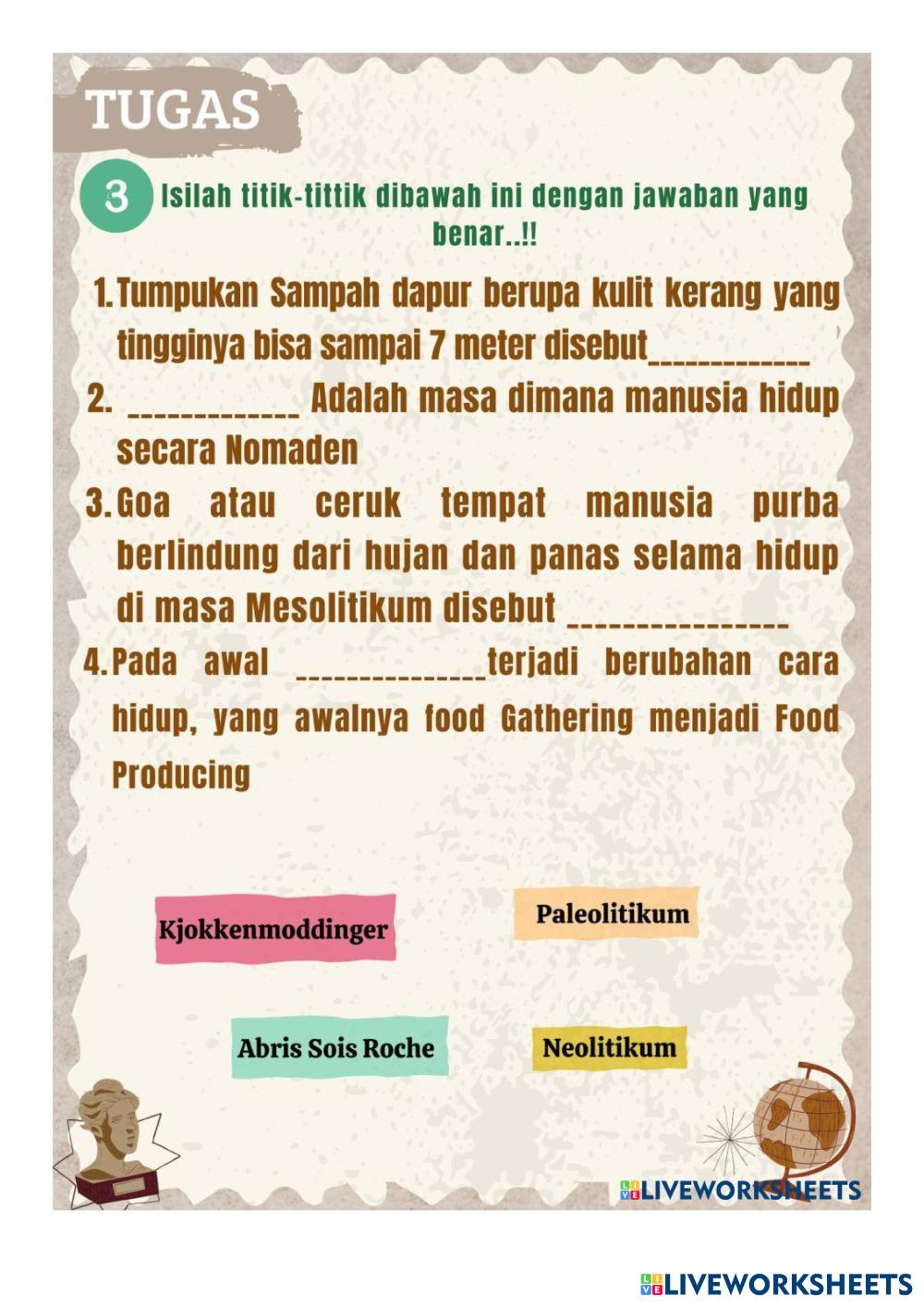 TUGAS

3 Isilah titik-tittik dibawah ini dengan jawaban yang benar..!!

1. Tumpukan Sampah dapur berupa kulit kerang yang tingginya bisa sampai 7 meter disebut___________

2. ____________ Adalah masa dimana manusia hidup secara Nomaden

3. Goa atau ceruk tempat manusia purba berlindung dari hujan dan panas selama hidup di masa Mesolitikum disebut _______________

4. Pada awal _____________terjadi berubahan cara hidup, yang awalnya food Gathering menjadi Food Producing

Kjokkenmoddinger

Paleolitikum

Abris Sois Roche

Neolitikum

LIVEWORKSHEETS

LIVEWORKSHEETS